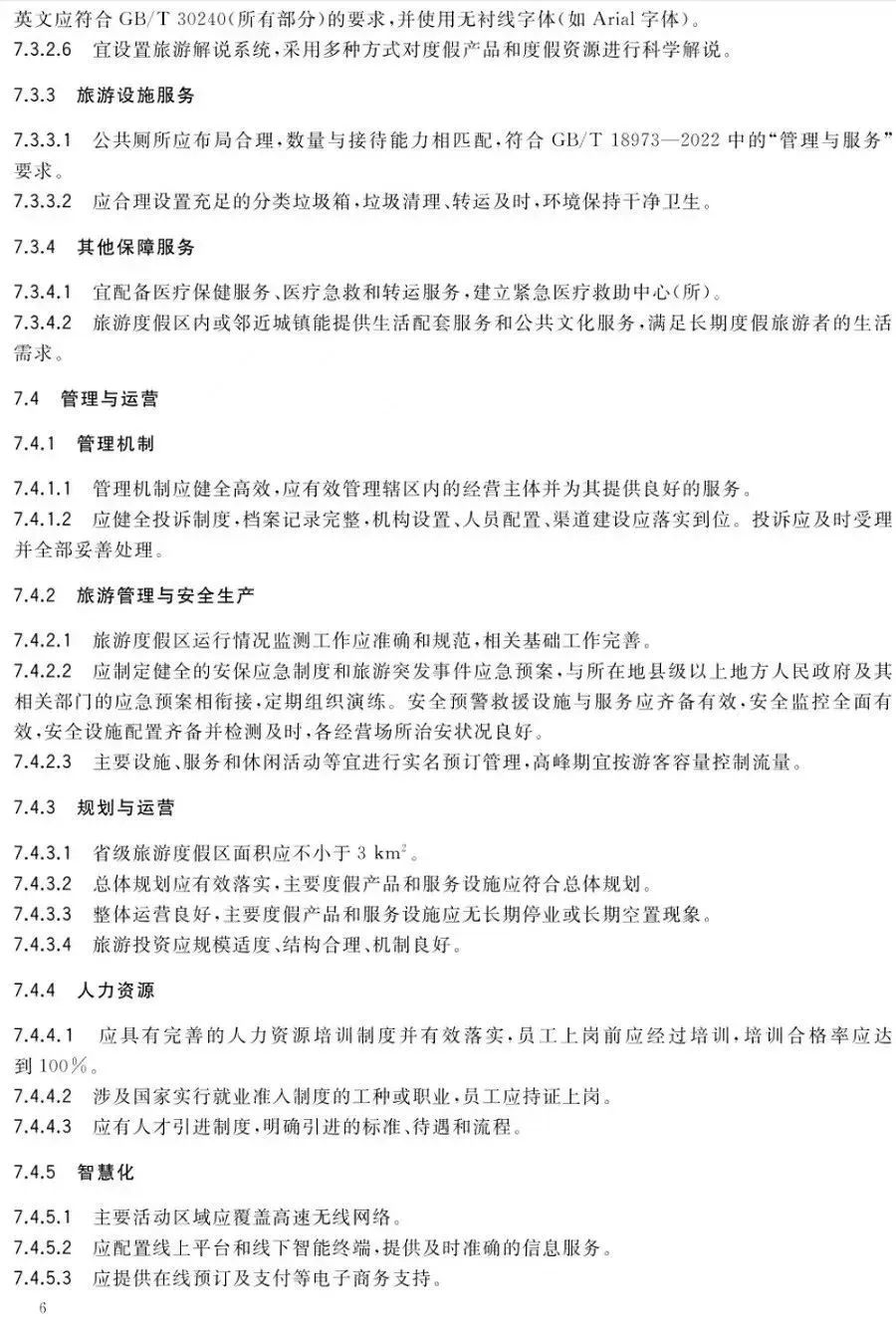 英文应符合 GB/T 30240(所有部分)的要求,并使用无衬线字体(如 Arial 字体)。
7.3.2.6 宜设置旅游解说系统,采用多种方式对度假产品和度假资源进行科学解说。

7.3.3 旅游设施服务

7.3.3.1 公共厕所应布局合理,数量与接待能力相匹配,符合 GB/T 18973—2022 中的“管理与服务”要求。
7.3.3.2 应合理设置充足的分类垃圾箱,垃圾清理、转运及时,环境保持干净卫生。

7.3.4 其他保障服务

7.3.4.1 宜配备医疗保健服务、医疗急救和转运服务,建立紧急医疗救助中心(所)。
7.3.4.2 旅游度假区内或邻近城镇能提供生活配套服务和公共文化服务,满足长期度假旅游者的生活需求。

7.4 管理与运营

7.4.1 管理机制

7.4.1.1 管理机制应健全高效,应有效管理辖区内的经营主体并为其提供良好的服务。
7.4.1.2 应健全投诉制度,档案记录完整,机构设置、人员配置、渠道建设应落实到位。投诉应及时受理并全部妥善处理。

7.4.2 旅游管理与安全生产

7.4.2.1 旅游度假区运行情况监测工作应准确和规范,相关基础工作完善。
7.4.2.2 应制定健全的安保应急制度和旅游突发事件应急预案,与所在地县级以上地方人民政府及其相关部门的应急预案相衔接,定期组织演练。安全预警救援设施与服务应齐备有效,安全监控全面有效,安全设施配置齐备并检测及时,各经营场所治安状况良好。
7.4.2.3 主要设施、服务和休闲活动等宜进行实名预订管理,高峰期宜按游客容量控制流量。

7.4.3 规划与运营

7.4.3.1 省级旅游度假区面积应不小于 3 $km^2$。
7.4.3.2 总体规划应有效落实,主要度假产品和服务设施应符合总体规划。
7.4.3.3 整体运营良好,主要度假产品和服务设施应无长期停业或长期空置现象。
7.4.3.4 旅游投资应规模适度、结构合理、机制良好。

7.4.4 人力资源

7.4.4.1 应具有完善的人力资源培训制度并有效落实,员工上岗前应经过培训,培训合格率应达到 100%。
7.4.4.2 涉及国家实行就业准入制度的工种或职业,员工应持证上岗。
7.4.4.3 应有人才引进制度,明确引进的标准、待遇和流程。

7.4.5 智慧化

7.4.5.1 主要活动区域应覆盖高速无线网络。
7.4.5.2 应配置线上平台和线下智能终端,提供及时准确的信息服务。
7.4.5.3 应提供在线预订及支付等电子商务支持。

6